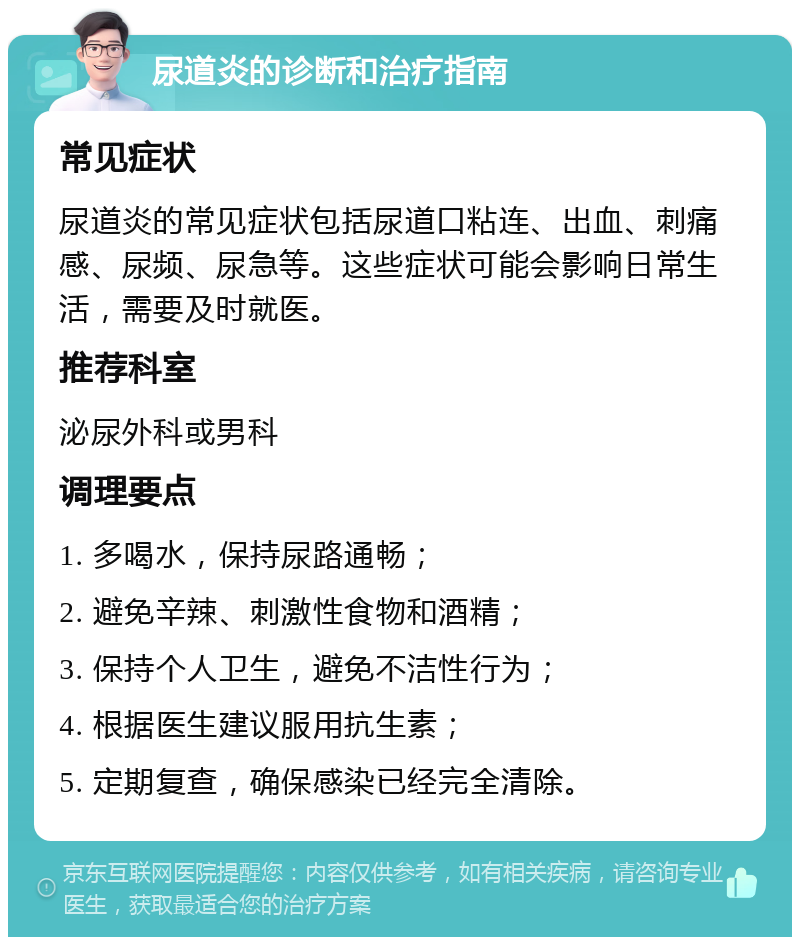 尿道炎的诊断和治疗指南

常见症状

尿道炎的常见症状包括尿道口粘连、出血、刺痛感、尿频、尿急等。这些症状可能会影响日常生活，需要及时就医。

推荐科室

泌尿外科或男科

调理要点

1. 多喝水，保持尿路通畅；

2. 避免辛辣、刺激性食物和酒精；

3. 保持个人卫生，避免不洁性行为；

4. 根据医生建议服用抗生素；

5. 定期复查，确保感染已经完全清除。

京东互联网医院提醒您：内容仅供参考，如有相关疾病，请咨询专业医生，获取最适合您的治疗方案